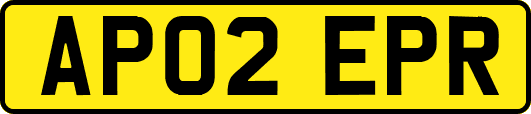 AP02 EPR